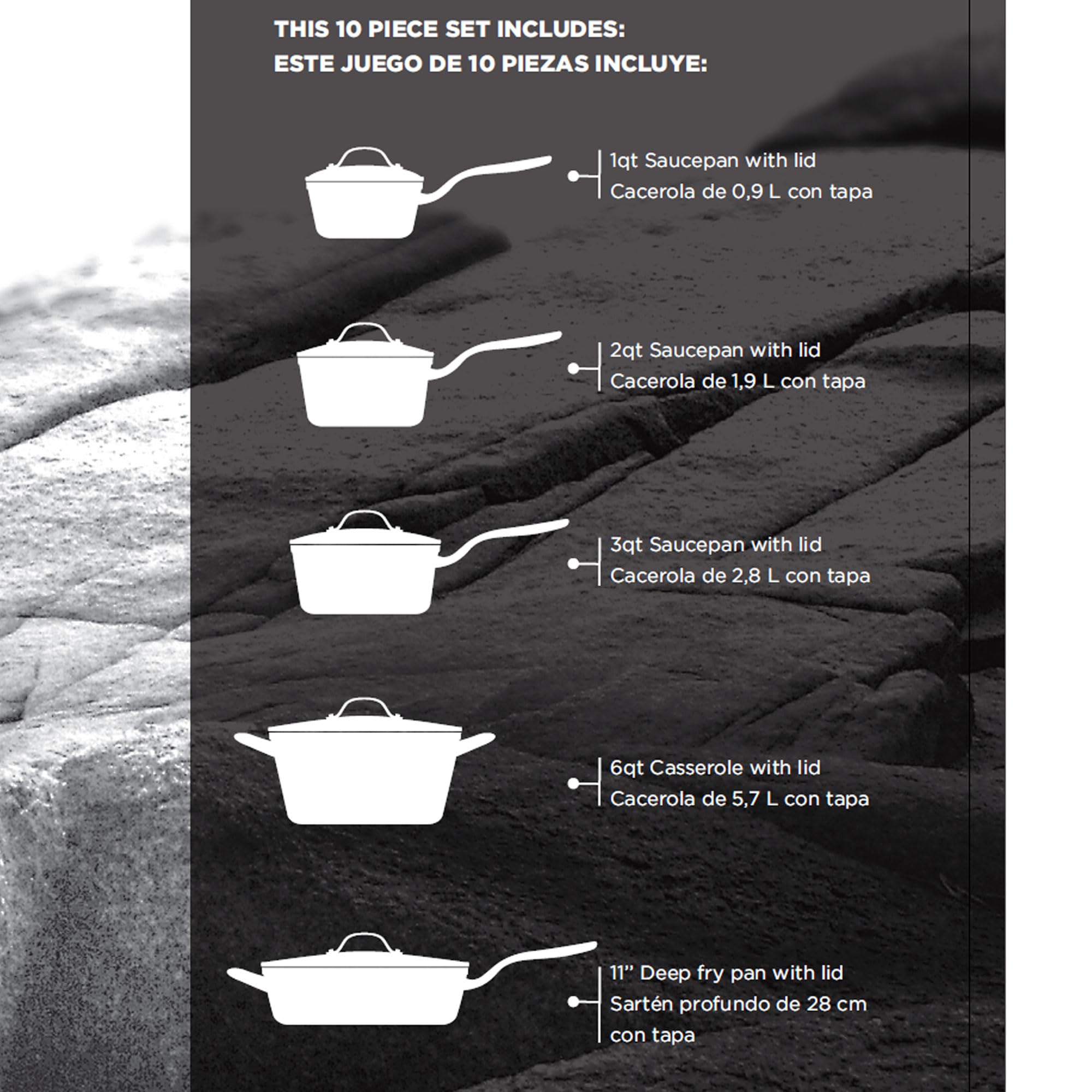 THIS 10 PIECE SET INCLUDES:
ESTE JUEGO DE 10 PIEZAS INCLUYE:

1qt Saucepan with lid
Cacerola de 0,9 L con tapa

2qt Saucepan with lid
Cacerola de 1,9 L con tapa

3qt Saucepan with lid
Cacerola de 2,8 L con tapa

6qt Casserole with lid
Cacerola de 5,7 L con tapa

11" Deep fry pan with lid
Sartén profundo de 28 cm con tapa